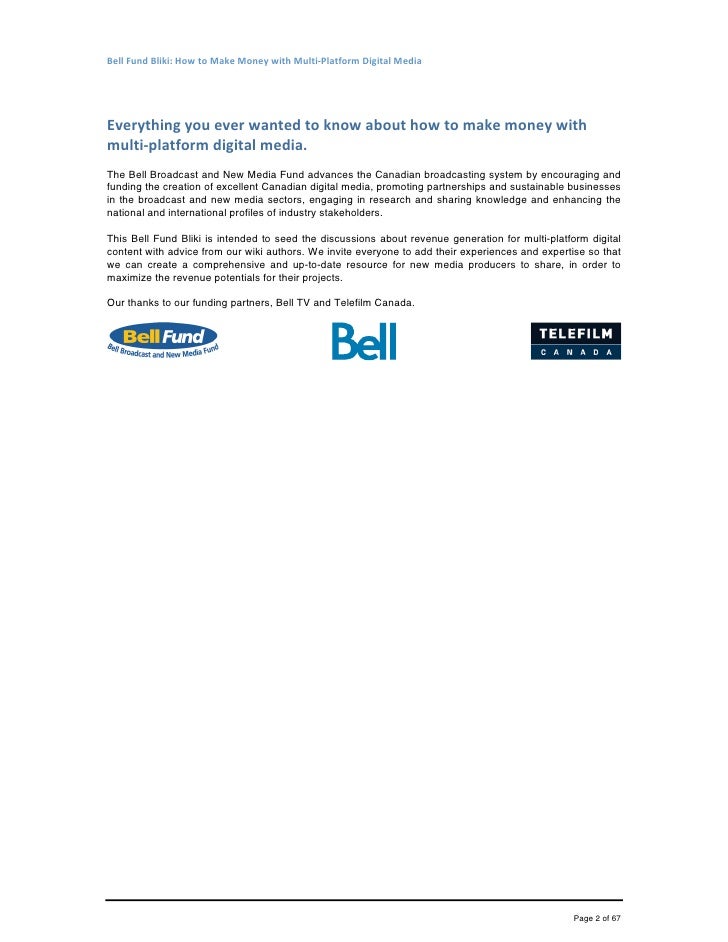 Bell Fund Bliki: How to Make Money with Multi-Platform Digital Media

Everything you ever wanted to know about how to make money with multi-platform digital media.

The Bell Broadcast and New Media Fund advances the Canadian broadcasting system by encouraging and funding the creation of excellent Canadian digital media, promoting partnerships and sustainable businesses in the broadcast and new media sectors, engaging in research and sharing knowledge and enhancing the national and international profiles of industry stakeholders.

This Bell Fund Bliki is intended to seed the discussions about revenue generation for multi-platform digital content with advice from our wiki authors. We invite everyone to add their experiences and expertise so that we can create a comprehensive and up-to-date resource for new media producers to share, in order to maximize the revenue potentials for their projects.

Our thanks to our funding partners, Bell TV and Telefilm Canada.

Bell Fund
Bell Broadcast and New Media Fund

Bell

TELEFILM
CANADA

Page 2 of 67